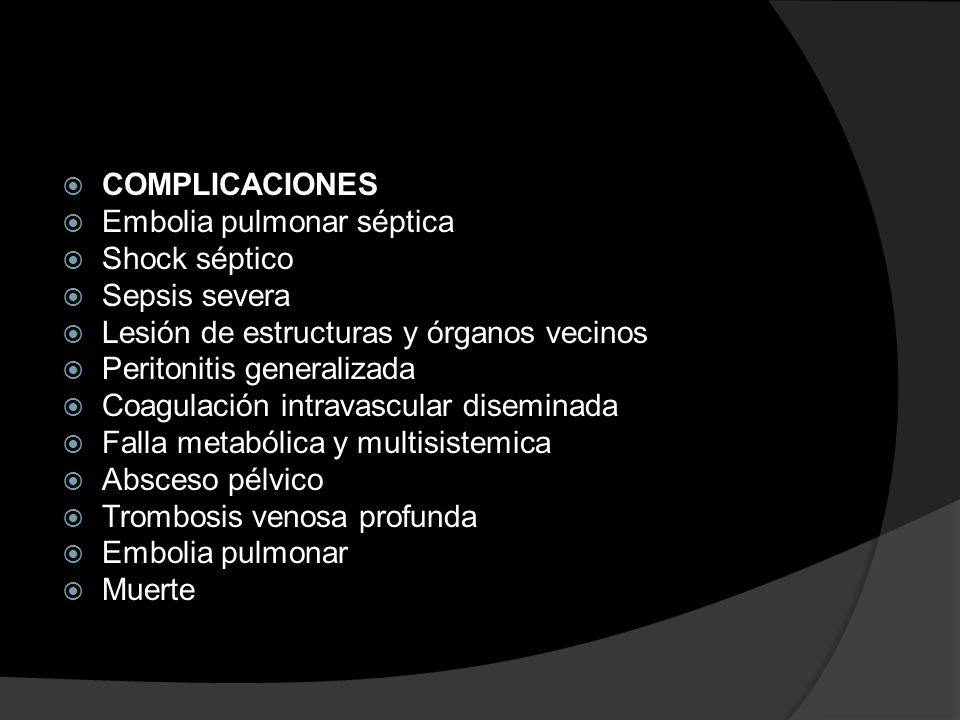 COMPLICACIONES
Embolia pulmonar séptica
Shock séptico
Sepsis severa
Lesión de estructuras y órganos vecinos
Peritonitis generalizada
Coagulación intravascular diseminada
Falla metabólica y multisistemica
Absceso pélvico
Trombosis venosa profunda
Embolia pulmonar
Muerte